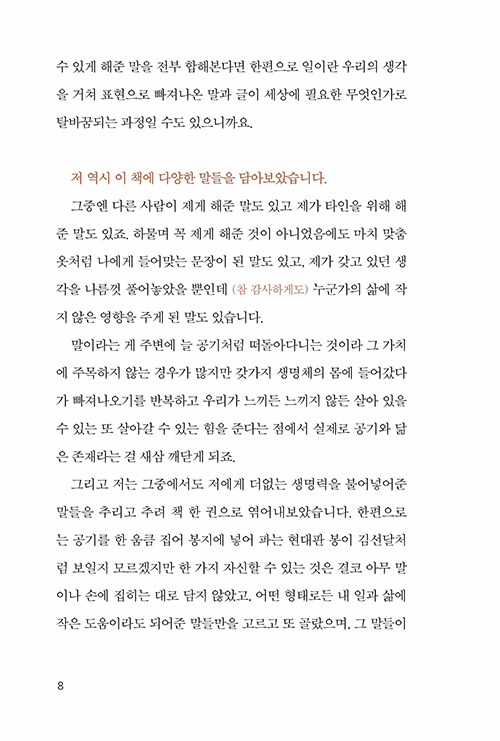 수 있게 해준 말을 전부 합해본다면 한편으로 일이란 우리의 생각을 거쳐 표현으로 빠져나온 말과 글이 세상에 필요한 무엇인가로 탈바꿈되는 과정일 수도 있으니까요.

저 역시 이 책에 다양한 말들을 담아보았습니다.

그중엔 다른 사람이 제게 해준 말도 있고 제가 타인을 위해 해준 말도 있죠. 하물며 꼭 제게 해준 것이 아니었음에도 마치 맞춤옷처럼 나에게 들어맞는 문장이 된 말도 있고, 제가 갖고 있던 생각을 나름껏 풀어놓았을 뿐인데 (참 감사하게도) 누군가의 삶에 작지 않은 영향을 주게 된 말도 있습니다.

말이라는 게 주변에 늘 공기처럼 떠돌아다니는 것이라 그 가치에 주목하지 않는 경우가 많지만 갖가지 생명체의 몸에 들어갔다가 빠져나오기를 반복하고 우리가 느끼든 느끼지 않든 살아 있을 수 있는 또 살아갈 수 있는 힘을 준다는 점에서 실제로 공기와 닮은 존재라는 걸 새삼 깨닫게 되죠.

그리고 저는 그중에서도 저에게 더없는 생명력을 불어넣어준 말들을 추리고 추려 책 한 권으로 엮어내보았습니다. 한편으로는 공기를 한 움큼 집어 봉지에 넣어 파는 현대판 봉이 김선달처럼 보일지 모르겠지만 한 가지 자신할 수 있는 것은 결코 아무 말이나 손에 집히는 대로 담지 않았고, 어떤 형태로든 내 일과 삶에 작은 도움이라도 되어준 말들만을 고르고 또 골랐으며, 그 말들이

8